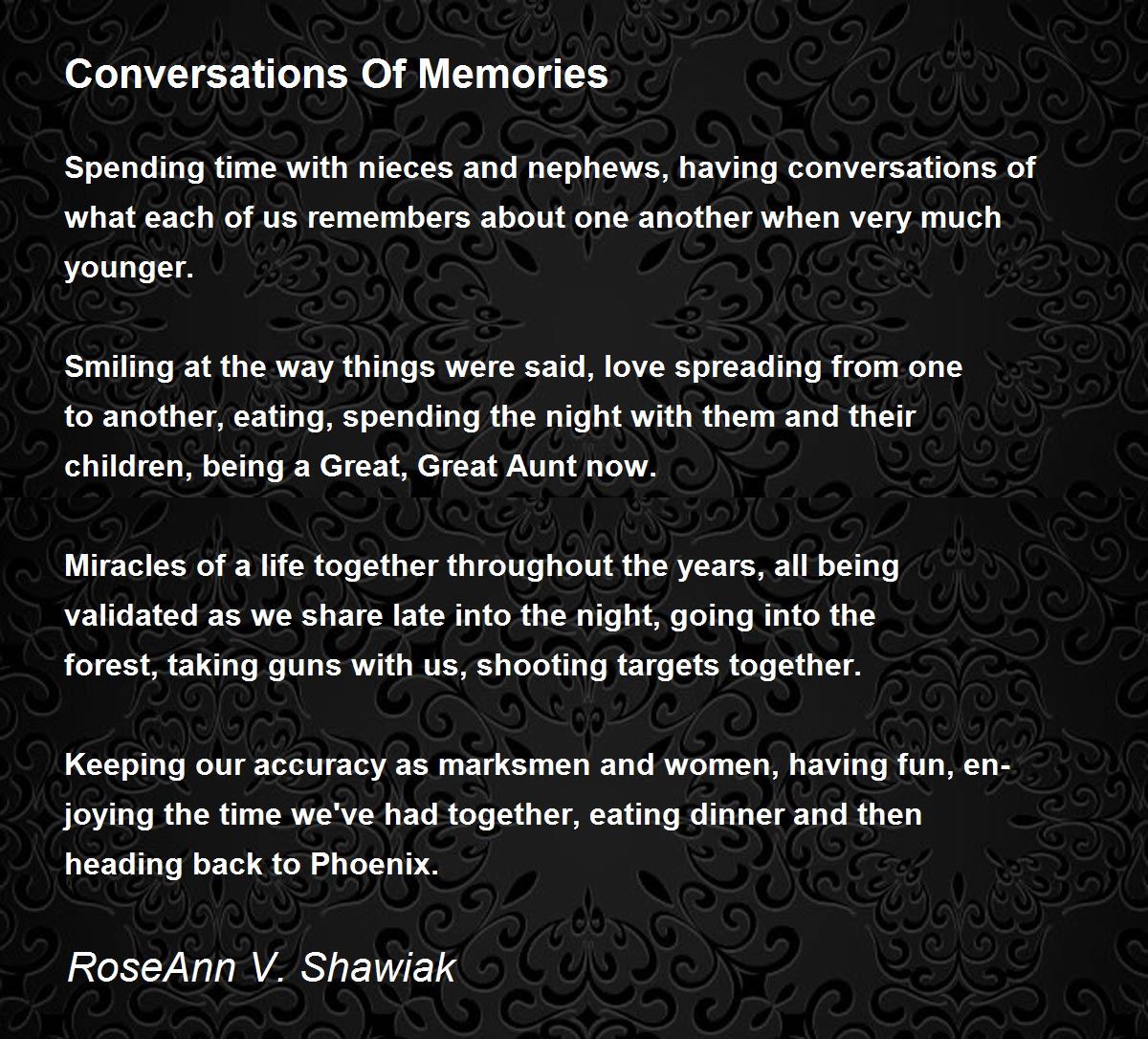 Conversations Of Memories

Spending time with nieces and nephews, having conversations of what each of us remembers about one another when very much younger.

Smiling at the way things were said, love spreading from one to another, eating, spending the night with them and their children, being a Great, Great Aunt now.

Miracles of a life together throughout the years, all being validated as we share late into the night, going into the forest, taking guns with us, shooting targets together.

Keeping our accuracy as marksmen and women, having fun, enjoying the time we've had together, eating dinner and then heading back to Phoenix.

RoseAnn V. Shawiak